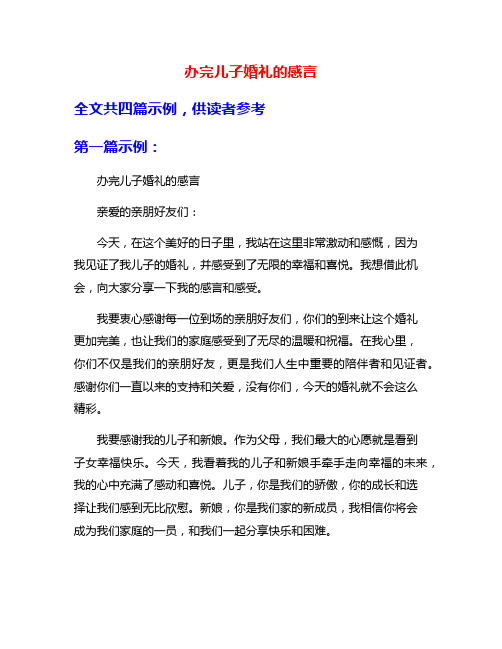 办完儿子婚礼的感言

全文共四篇示例，供读者参考

第一篇示例：

办完儿子婚礼的感言

亲爱的亲朋好友们：

今天，在这个美好的日子里，我站在这里非常激动和感慨，因为我见证了我儿子的婚礼，并感受到了无限的幸福和喜悦。我想借此机会，向大家分享一下我的感言和感受。

我要衷心感谢每一位到场的亲朋好友们，你们的到来让这个婚礼更加完美，也让我们的家庭感受到了无尽的温暖和祝福。在我心里，你们不仅是我们的亲朋好友，更是我们人生中重要的陪伴者和见证者。感谢你们一直以来的支持和关爱，没有你们，今天的婚礼就不会这么精彩。

我要感谢我的儿子和新娘。作为父母，我们最大的心愿就是看到子女幸福快乐。今天，我看着我的儿子和新娘手牵手走向幸福的未来，我的心中充满了感动和喜悦。儿子，你是我们的骄傲，你的成长和选择让我们感到无比欣慰。新娘，你是我们家的新成员，我相信你将会成为我们家庭的一员，和我们一起分享快乐和困难。